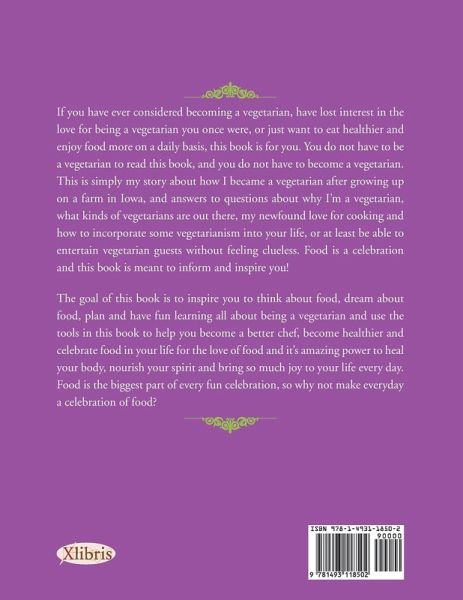 If you have ever considered becoming a vegetarian, have lost interest in the love for being a vegetarian you once were, or just want to eat healthier and enjoy food more on a daily basis, this book is for you. You do not have to be a vegetarian to read this book, and you do not have to become a vegetarian. This is simply my story about how I became a vegetarian after growing up on a farm in Iowa, and answers to questions about why I'm a vegetarian, what kinds of vegetarians are out there, my newfound love for cooking and how to incorporate some vegetarianism into your life, or at least be able to entertain vegetarian guests without feeling clueless. Food is a celebration and this book is meant to inform and inspire you!

The goal of this book is to inspire you to think about food, dream about food, plan and have fun learning all about being a vegetarian and use the tools in this book to help you become a better chef, become healthier and celebrate food in your life for the love of food and it's amazing power to heal your body, nourish your spirit and bring so much joy to your life every day. Food is the biggest part of every fun celebration, so why not make everyday a celebration of food?

Xlibris

ISBN 978-1-4931-1850-2
90000
9 781493 118502